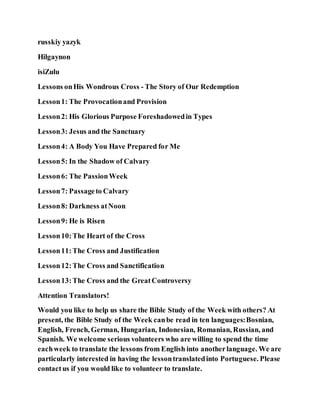 russkiy yazyk

Hilgaynon

isiZulu

Lessons on His Wondrous Cross - The Story of Our Redemption

Lesson 1: The Provocation and Provision

Lesson 2: His Glorious Purpose Foreshadowed in Types

Lesson 3: Jesus and the Sanctuary

Lesson 4: A Body You Have Prepared for Me

Lesson 5: In the Shadow of Calvary

Lesson 6: The Passion Week

Lesson 7: Passage to Calvary

Lesson 8: Darkness at Noon

Lesson 9: He is Risen

Lesson 10: The Heart of the Cross

Lesson 11: The Cross and Justification

Lesson 12: The Cross and Sanctification

Lesson 13: The Cross and the Great Controversy

Attention Translators!

Would you like to help us share the Bible Study of the Week with others? At present, the Bible Study of the Week can be read in ten languages: Bosnian, English, French, German, Hungarian, Indonesian, Romanian, Russian, and Spanish. We welcome serious volunteers who are willing to spend the time each week to translate the lessons from English into another language. We are particularly interested in having the lesson translated into Portuguese. Please contact us if you would like to volunteer to translate.